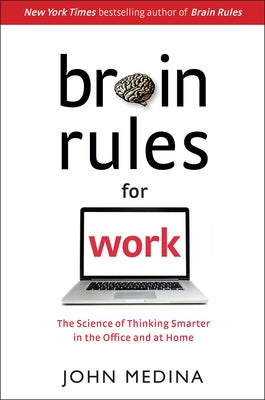 New York Times bestselling author of Brain Rules

brain rules for work

The Science of Thinking Smarter in the Office and at Home

JOHN MEDINA